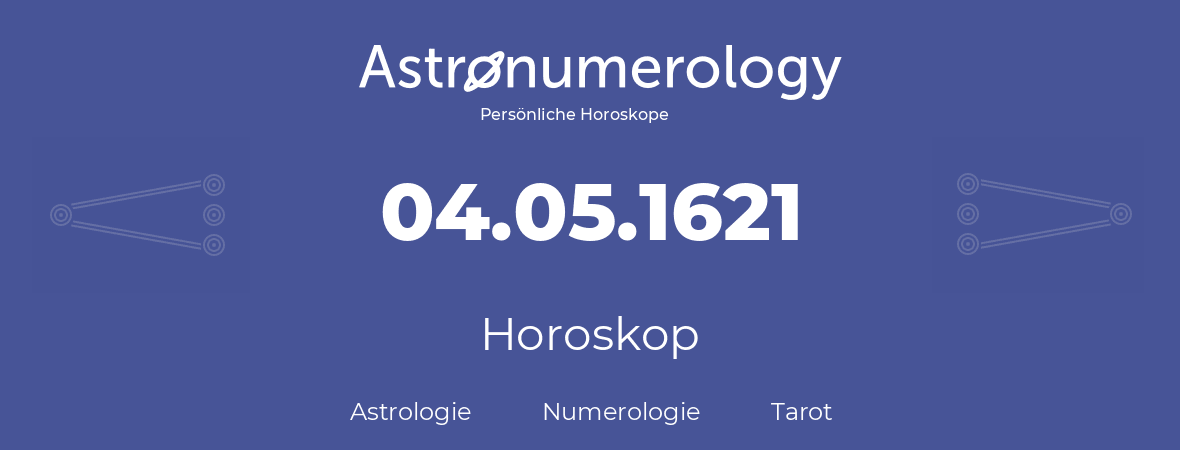 Astronumerology
Persönliche Horoskope

04.05.1621

Horoskop

Astrologie Numerologie Tarot